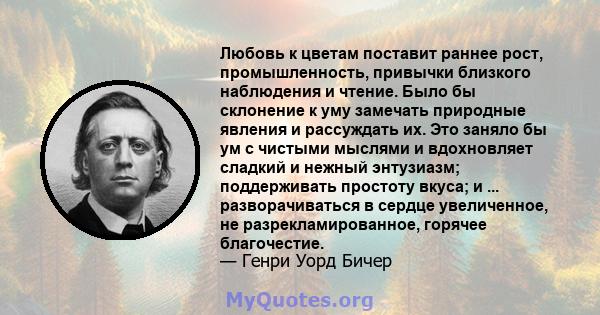 Любовь к цветам поставит раннее рост, промышленность, привычки близкого наблюдения и чтение. Было бы склонение к уму замечать природные явления и рассуждать их. Это заняло бы ум с чистыми мыслями и вдохновляет сладкий и нежный энтузиазм; поддерживать простоту вкуса; и ... разворачиваться в сердце увеличенное, не разрекламированное, горячее благочестие.
— Генри Уорд Бичер

MyQuotes.org